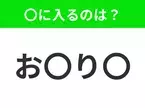 ○に入るのは？

お○り○